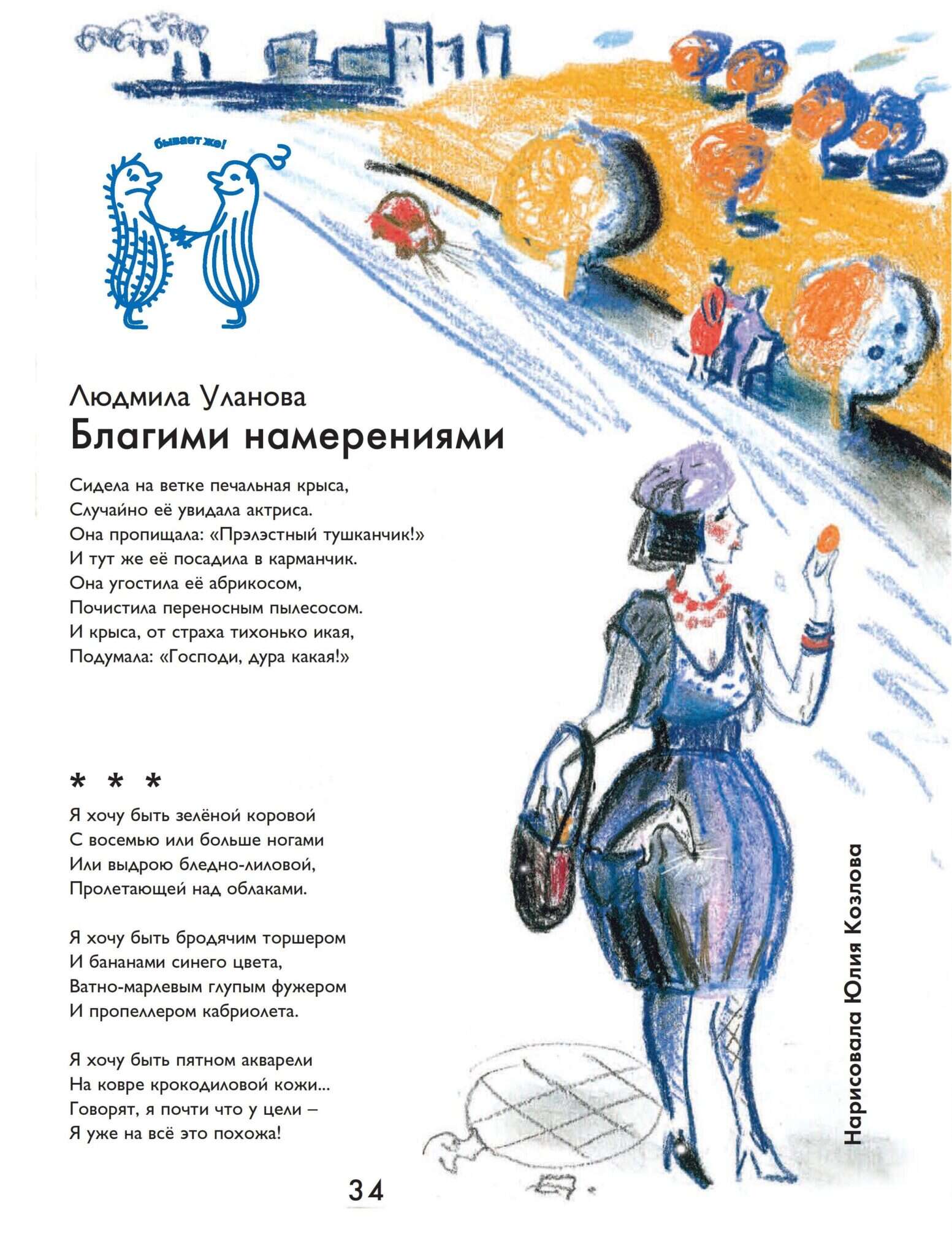 бывает же!

Людмила Уланова
Благими намерениями

Сидела на ветке печальная крыса,
Случайно её увидала актриса.
Она пропищала: «Прэлэстный тушканчик!»
И тут же её посадила в карманчик.
Она угостила её абрикосом,
Почистила переносным пылесосом.
И крыса, от страха тихонько икая,
Подумала: «Господи, дура какая!»

* * *

Я хочу быть зелёной коровой
С восемью или больше ногами
Или выдрою бледно-лиловой,
Пролетающей над облаками.

Я хочу быть бродячим торшером
И бананами синего цвета,
Ватно-марлевым глупым фужером
И пропеллером кабриолета.

Я хочу быть пятном акварели
На ковре крокодиловой кожи...
Говорят, я почти что у цели –
Я уже на всё это похожа!

Нарисовала Юлия Козлова

34